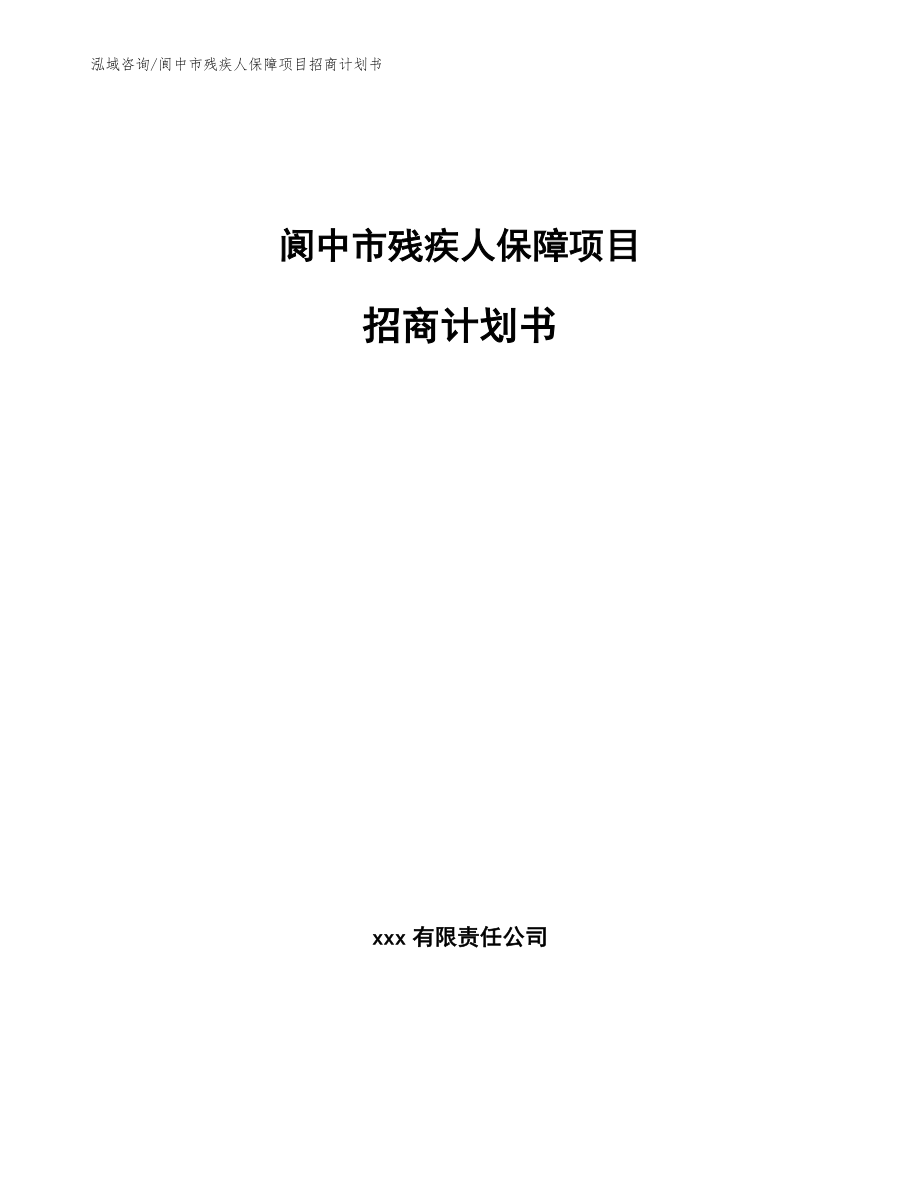 泓域咨询/阆中市残疾人保障项目招商计划书

阆中市残疾人保障项目

招商计划书

xxx 有限责任公司